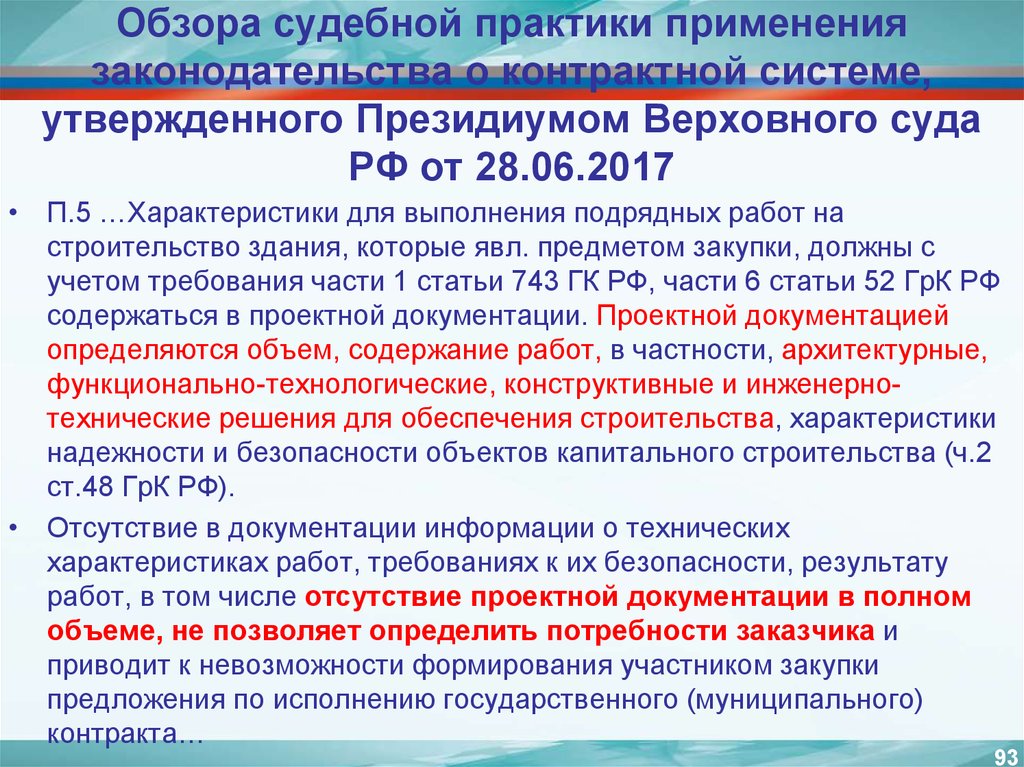 Обзора судебной практики применения законодательства о контрактной системе, утвержденного Президиумом Верховного суда РФ от 28.06.2017

• П.5 …Характеристики для выполнения подрядных работ на строительство здания, которые явл. предметом закупки, должны с учетом требования части 1 статьи 743 ГК РФ, части 6 статьи 52 ГрК РФ содержаться в проектной документации. Проектной документацией определяются объем, содержание работ, в частности, архитектурные, функционально-технологические, конструктивные и инженерно-технические решения для обеспечения строительства, характеристики надежности и безопасности объектов капитального строительства (ч.2 ст.48 ГрК РФ).

• Отсутствие в документации информации о технических характеристиках работ, требованиях к их безопасности, результату работ, в том числе отсутствие проектной документации в полном объеме, не позволяет определить потребности заказчика и приводит к невозможности формирования участником закупки предложения по исполнению государственного (муниципального) контракта…

93